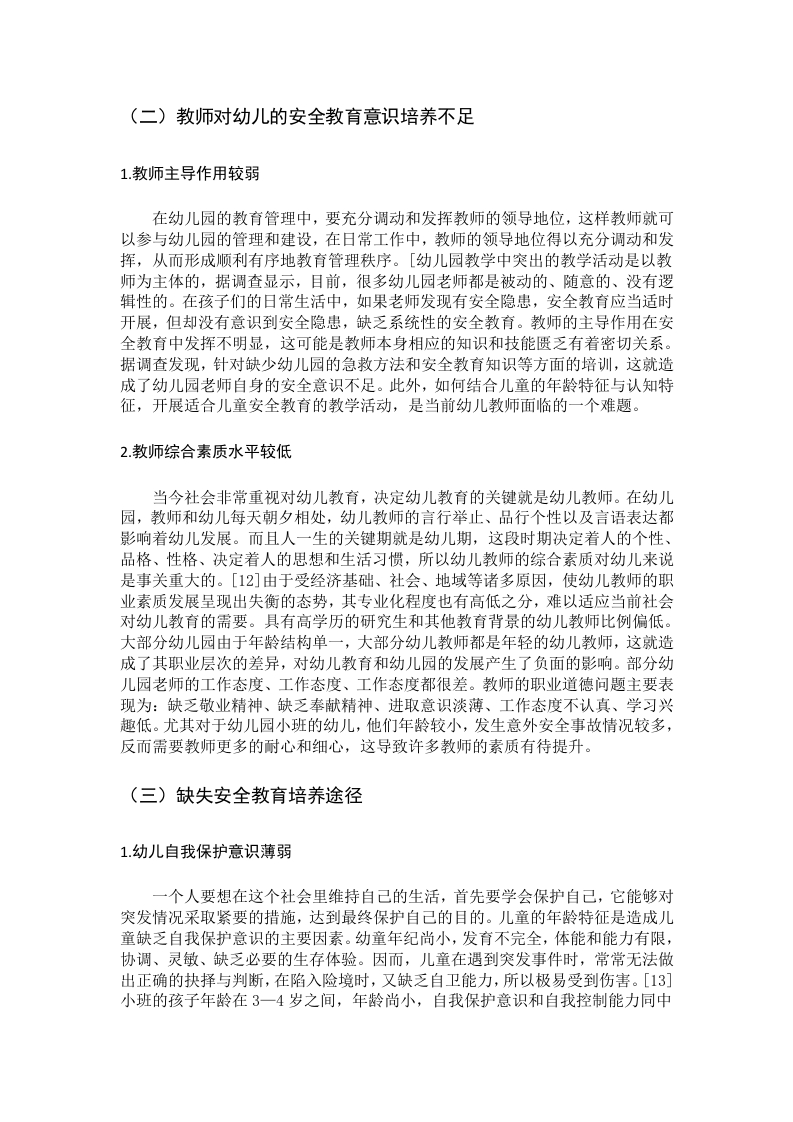 （二）教师对幼儿的安全教育意识培养不足

1.教师主导作用较弱

在幼儿园的教育管理中，要充分调动和发挥教师的领导地位，这样教师就可以参与幼儿园的管理和建设，在日常工作中，教师的领导地位得以充分调动和发挥，从而形成顺利有序地教育管理秩序。[幼儿园教学中突出的教学活动是以教师为主体的，据调查显示，目前，很多幼儿园老师都是被动的、随意的、没有逻辑性的。在孩子们的日常生活中，如果老师发现有安全隐患，安全教育应当适时开展，但却没有意识到安全隐患，缺乏系统性的安全教育。教师的主导作用在安全教育中发挥不明显，这可能是教师本身相应的知识和技能匮乏有着密切关系。据调查发现，针对缺少幼儿园的急救方法和安全教育知识等方面的培训，这就造成了幼儿园老师自身的安全意识不足。此外，如何结合儿童的年龄特征与认知特征，开展适合儿童安全教育的教学活动，是当前幼儿教师面临的一个难题。

2.教师综合素质水平较低

当今社会非常重视对幼儿教育，决定幼儿教育的关键就是幼儿教师。在幼儿园，教师和幼儿每天朝夕相处，幼儿教师的言行举止、品行个性以及言语表达都影响着幼儿发展。而且人一生的关键期就是幼儿期，这段时期决定着人的个性、品格、性格、决定着人的思想和生活习惯，所以幼儿教师的综合素质对幼儿来说是事关重大的。[12]由于受经济基础、社会、地域等诸多原因，使幼儿教师的职业素质发展呈现出失衡的态势，其专业化程度也有高低之分，难以适应当前社会对幼儿教育的需要。具有高学历的研究生和其他教育背景的幼儿教师比例偏低。大部分幼儿园由于年龄结构单一，大部分幼儿教师都是年轻的幼儿教师，这就造成了其职业层次的差异，对幼儿教育和幼儿园的发展产生了负面的影响。部分幼儿园老师的工作态度、工作态度、工作态度都很差。教师的职业道德问题主要表现为：缺乏敬业精神、缺乏奉献精神、进取意识淡薄、工作态度不认真、学习兴趣低。尤其对于幼儿园小班的幼儿，他们年龄较小，发生意外安全事故情况较多，反而需要教师更多的耐心和细心，这导致许多教师的素质有待提升。

（三）缺失安全教育培养途径

1.幼儿自我保护意识薄弱

一个人要想在这个社会里维持自己的生活，首先要学会保护自己，它能够对突发情况采取紧要的措施，达到最终保护自己的目的。儿童的年龄特征是造成儿童缺乏自我保护意识的主要因素。幼童年纪尚小，发育不完全，体能和能力有限，协调、灵敏、缺乏必要的生存体验。因而，儿童在遇到突发事件时，常常无法做出正确的抉择与判断，在陷入险境时，又缺乏自卫能力，所以极易受到伤害。[13]小班的孩子年龄在 3—4 岁之间，年龄尚小，自我保护意识和自我控制能力同中